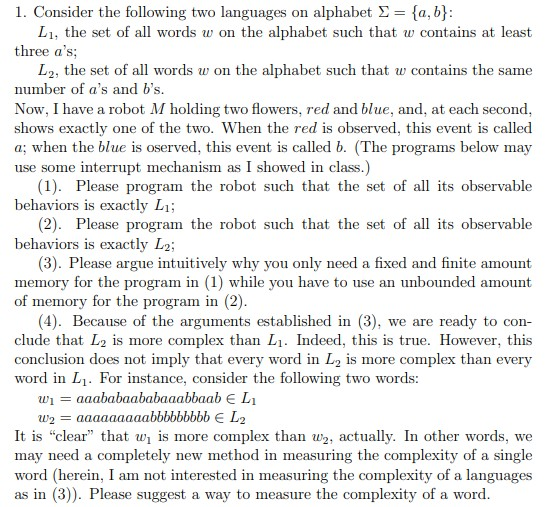 1. Consider the following two languages on alphabet $\Sigma = \{a, b\}$:

$L_1$, the set of all words $w$ on the alphabet such that $w$ contains at least three $a$'s;

$L_2$, the set of all words $w$ on the alphabet such that $w$ contains the same number of $a$'s and $b$'s.

Now, I have a robot $M$ holding two flowers, $red$ and $blue$, and, at each second, shows exactly one of the two. When the $red$ is observed, this event is called $a$; when the $blue$ is oserved, this event is called $b$. (The programs below may use some interrupt mechanism as I showed in class.)

(1). Please program the robot such that the set of all its observable behaviors is exactly $L_1$;

(2). Please program the robot such that the set of all its observable behaviors is exactly $L_2$;

(3). Please argue intuitively why you only need a fixed and finite amount memory for the program in (1) while you have to use an unbounded amount of memory for the program in (2).

(4). Because of the arguments established in (3), we are ready to conclude that $L_2$ is more complex than $L_1$. Indeed, this is true. However, this conclusion does not imply that every word in $L_2$ is more complex than every word in $L_1$. For instance, consider the following two words:

$w_1 = aababaababaaabbaab \in L_1$

$w_2 = aaaaaaaaabbbbbbbbb \in L_2$

It is "clear" that $w_1$ is more complex than $w_2$, actually. In other words, we may need a completely new method in measuring the complexity of a single word (herein, I am not interested in measuring the complexity of a languages as in (3)). Please suggest a way to measure the complexity of a word.